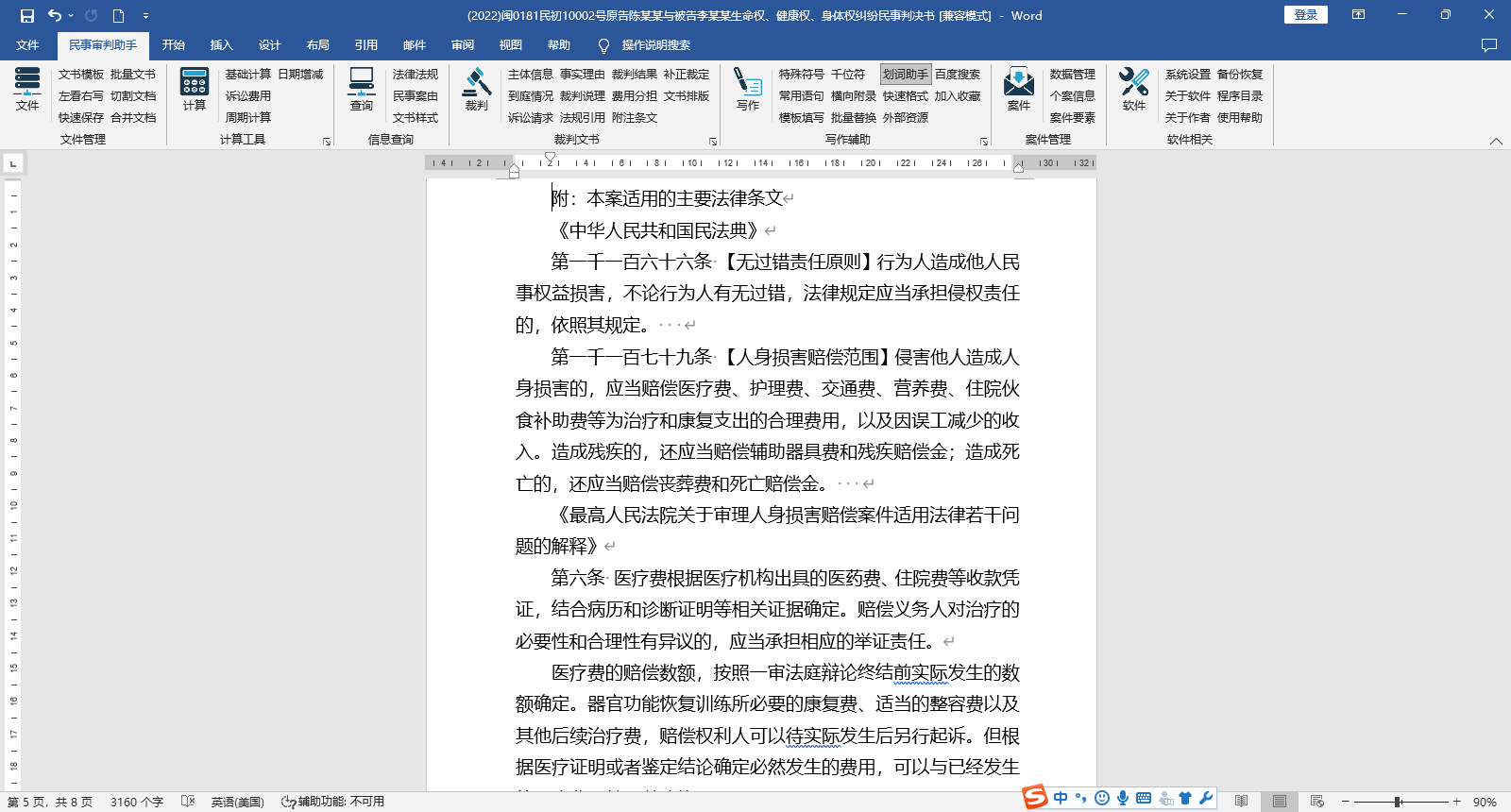 (2022)闽0181民初10002号原告陈某某与被告李某某生命权、健康权、身体权纠纷民事判决书 [兼容模式] - Word

登录

文件 民事审判助手 开始 插入 设计 布局 引用 邮件 审阅 视图 帮助 操作说明搜索

文件 文书模板 批量文书 左看右写 切割文档 快速保存 合并文档 文件管理

计算 基础计算 日期增减 诉讼费用 周期计算 计算工具

查询 法律法规 民事案由 文书样式 信息查询

裁判 主体信息 事实理由 裁判结果 补正裁定 到庭情况 裁判说理 费用分担 文书排版 诉讼请求 法规引用 附注条文 裁判文书

写作 特殊符号 千位符 划词助手 百度搜索 常用语句 横向附录 快速格式 加入收藏 模板填写 批量替换 外部资源 写作辅助

案件 数据管理 个案信息 案件要素 案件管理

软件 系统设置 备份恢复 关于软件 程序目录 关于作者 使用帮助 软件相关

附：本案适用的主要法律条文

《中华人民共和国民法典》

第一千一百六十六条【无过错责任原则】行为人造成他人民事权益损害，不论行为人有无过错，法律规定应当承担侵权责任的，依照其规定。

第一千一百七十九条【人身损害赔偿范围】侵害他人造成人身损害的，应当赔偿医疗费、护理费、交通费、营养费、住院伙食补助费等为治疗和康复支出的合理费用，以及因误工减少的收入。造成残疾的，还应当赔偿辅助器具费和残疾赔偿金；造成死亡的，还应当赔偿丧葬费和死亡赔偿金。

《最高人民法院关于审理人身损害赔偿案件适用法律若干问题的解释》

第六条 医疗费根据医疗机构出具的医药费、住院费等收款凭证，结合病历和诊断证明等相关证据确定。赔偿义务人对治疗的必要性和合理性有异议的，应当承担相应的举证责任。

医疗费的赔偿数额，按照一审法庭辩论终结前实际发生的数额确定。器官功能恢复训练所必要的康复费、适当的整容费以及其他后续治疗费，赔偿权利人可以待实际发生后另行起诉。但根据医疗证明或者鉴定结论确定必然发生的费用，可以与已经发生

第 5 页，共 8 页 3160 个字 英语(美国) 辅助功能: 不可用 90%